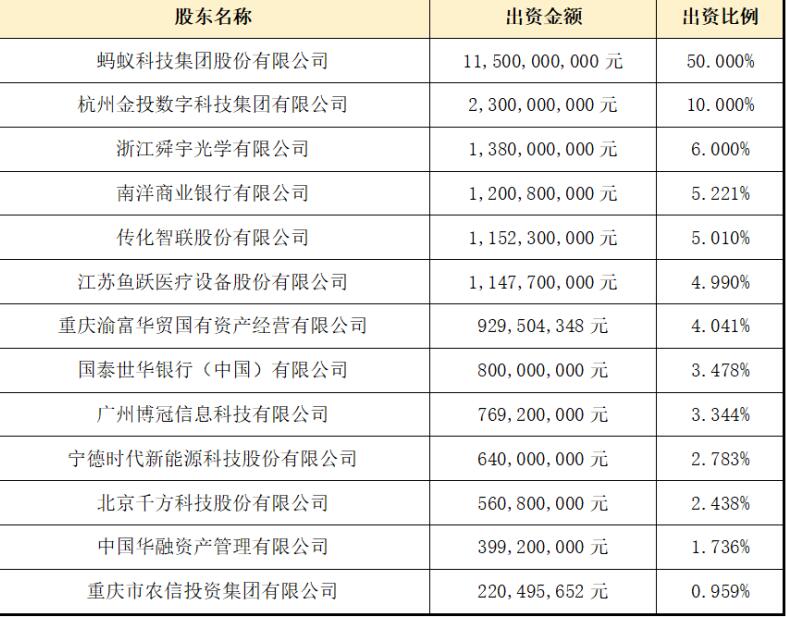 | 股东名称 | 出资金额 | 出资比例 |
|---|---|---|
| 蚂蚁科技集团股份有限公司 | 11,500,000,000 元 | 50.000% |
| 杭州金投数字科技集团有限公司 | 2,300,000,000 元 | 10.000% |
| 浙江舜宇光学有限公司 | 1,380,000,000 元 | 6.000% |
| 南洋商业银行有限公司 | 1,200,800,000 元 | 5.221% |
| 传化智联股份有限公司 | 1,152,300,000 元 | 5.010% |
| 江苏鱼跃医疗设备股份有限公司 | 1,147,700,000 元 | 4.990% |
| 重庆渝富华贸国有资产经营有限公司 | 929,504,348 元 | 4.041% |
| 国泰世华银行（中国）有限公司 | 800,000,000 元 | 3.478% |
| 广州博冠信息科技有限公司 | 769,200,000 元 | 3.344% |
| 宁德时代新能源科技股份有限公司 | 640,000,000 元 | 2.783% |
| 北京千方科技股份有限公司 | 560,800,000 元 | 2.438% |
| 中国华融资产管理有限公司 | 399,200,000 元 | 1.736% |
| 重庆市农信投资集团有限公司 | 220,495,652 元 | 0.959% |